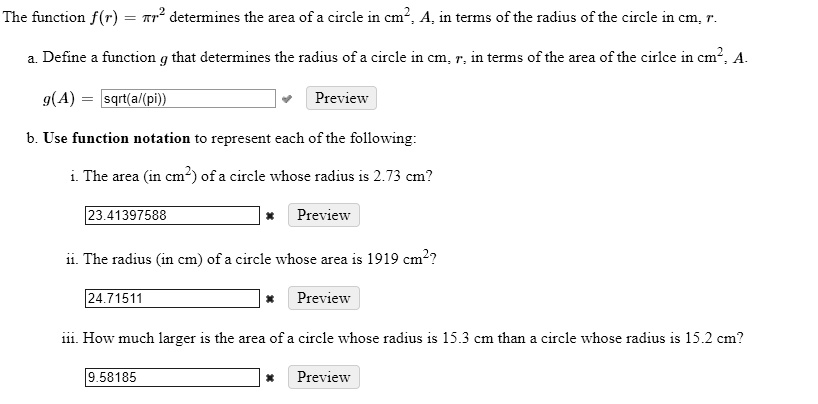 The function $f(r) = \pi r^2$ determines the area of a circle in cm$^2$, $A$, in terms of the radius of the circle in cm, $r$.

a. Define a function $g$ that determines the radius of a circle in cm, $r$, in terms of the area of the cirlce in cm$^2$, $A$.

$g(A) =$ sqrt(a/(pi)) Preview

b. **Use function notation** to represent each of the following:

i. The area (in cm$^2$) of a circle whose radius is 2.73 cm?

23.41397588 Preview

ii. The radius (in cm) of a circle whose area is 1919 cm$^2$?

24.71511 Preview

iii. How much larger is the area of a circle whose radius is 15.3 cm than a circle whose radius is 15.2 cm?

9.58185 Preview